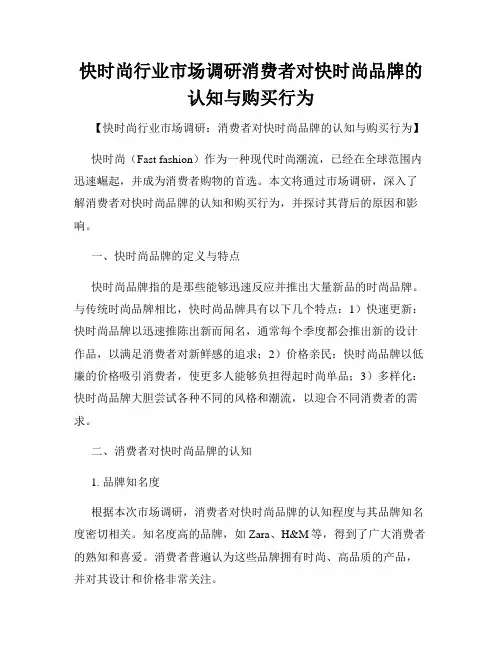 快时尚行业市场调研消费者对快时尚品牌的认知与购买行为

【快时尚行业市场调研：消费者对快时尚品牌的认知与购买行为】

快时尚（Fast fashion）作为一种现代时尚潮流，已经在全球范围内迅速崛起，并成为消费者购物的首选。本文将通过市场调研，深入了解消费者对快时尚品牌的认知和购买行为，并探讨其背后的原因和影响。

一、快时尚品牌的定义与特点

快时尚品牌指的是那些能够迅速反应并推出大量新品的时尚品牌。与传统时尚品牌相比，快时尚品牌具有以下几个特点：1）快速更新：快时尚品牌以迅速推陈出新而闻名，通常每个季度都会推出新的设计作品，以满足消费者对新鲜感的追求；2）价格亲民：快时尚品牌以低廉的价格吸引消费者，使更多人能够负担得起时尚单品；3）多样化：快时尚品牌大胆尝试各种不同的风格和潮流，以迎合不同消费者的需求。

二、消费者对快时尚品牌的认知

1. 品牌知名度

根据本次市场调研，消费者对快时尚品牌的认知程度与其品牌知名度密切相关。知名度高的品牌，如 Zara、H&M 等，得到了广大消费者的熟知和喜爱。消费者普遍认为这些品牌拥有时尚、高品质的产品，并对其设计和价格非常关注。